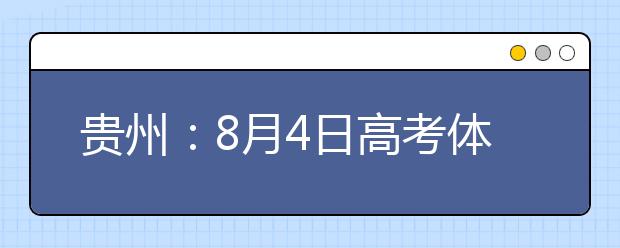 贵州：8月4日高考体